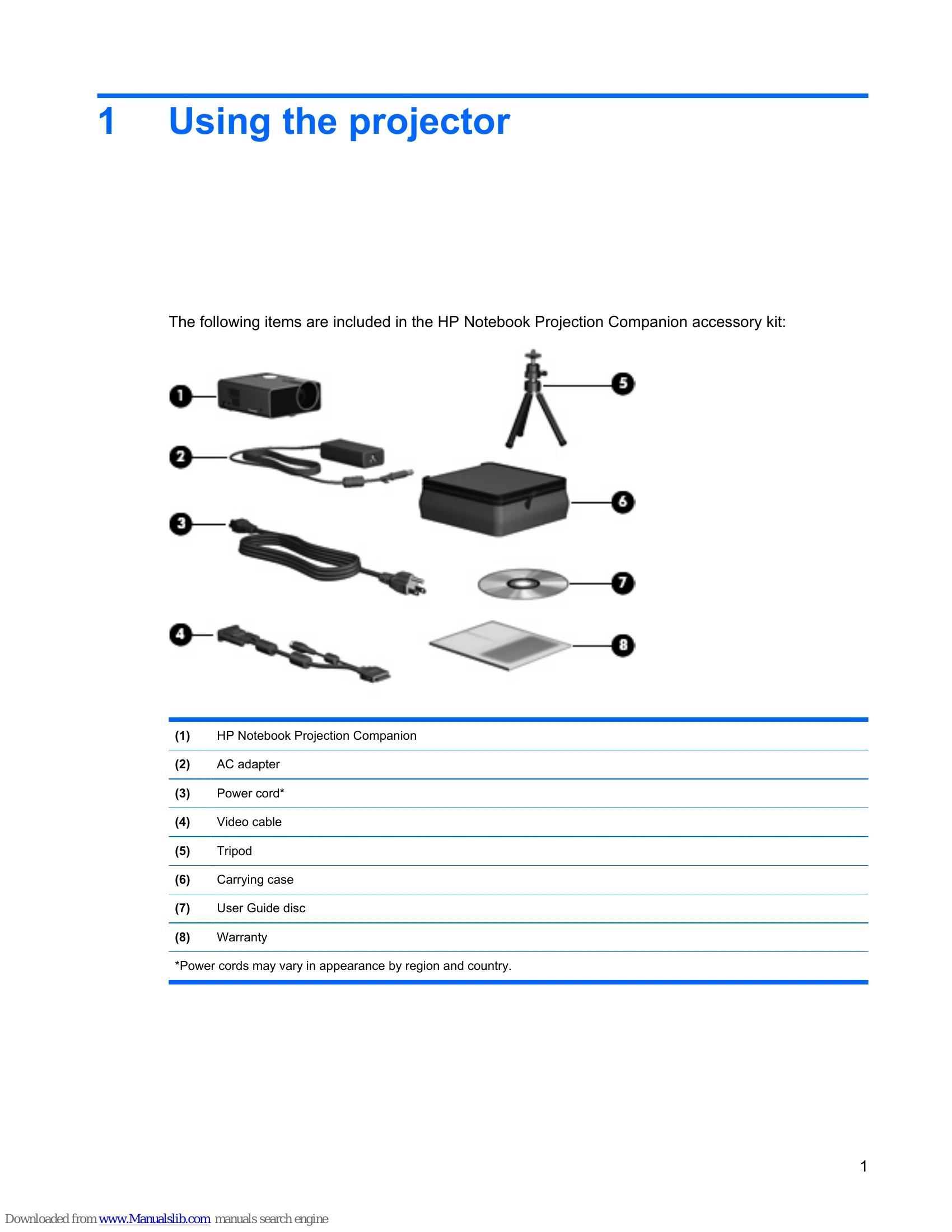 1 Using the projector

The following items are included in the HP Notebook Projection Companion accessory kit:

1
2
3
4
5
6
7
8

| (1) | HP Notebook Projection Companion |
|---|---|
| (2) | AC adapter |
| (3) | Power cord* |
| (4) | Video cable |
| (5) | Tripod |
| (6) | Carrying case |
| (7) | User Guide disc |
| (8) | Warranty |
| *Power cords may vary in appearance by region and country. | |

1

Downloaded from www.Manualslib.com manuals search engine